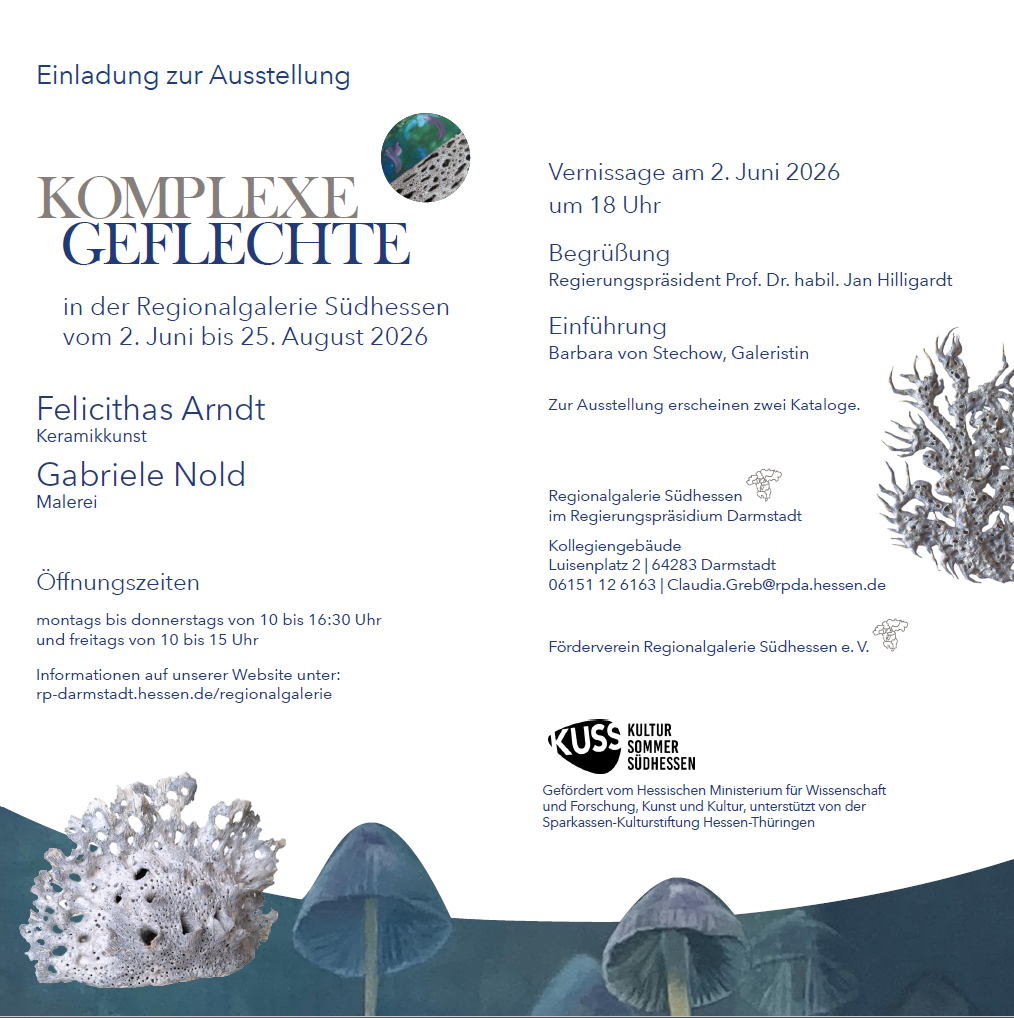 Einladung zur Ausstellung

KOMPLEXE
GEFLECHTE

in der Regionalgalerie Südhessen
vom 2. Juni bis 25. August 2026

Felicithas Arndt
Keramikkunst

Gabriele Nold
Malerei

Öffnungszeiten

montags bis donnerstags von 10 bis 16:30 Uhr
und freitags von 10 bis 15 Uhr

Informationen auf unserer Website unter:
rp-darmstadt.hessen.de/regionalgalerie

Vernissage am 2. Juni 2026
um 18 Uhr

Begrüßung
Regierungspräsident Prof. Dr. habil. Jan Hilligardt

Einführung
Barbara von Stechow, Galeristin

Zur Ausstellung erscheinen zwei Kataloge.

Regionalgalerie Südhessen
im Regierungspräsidium Darmstadt

Kollegiengebäude
Luisenplatz 2 | 64283 Darmstadt
06151 12 6163 | Claudia.Greb@rpda.hessen.de

Förderverein Regionalgalerie Südhessen e. V.

KUSS
KULTUR
SOMMER
SÜDHESSEN

Gefördert vom Hessischen Ministerium für Wissenschaft und Forschung, Kunst und Kultur, unterstützt von der Sparkassen-Kulturstiftung Hessen-Thüringen